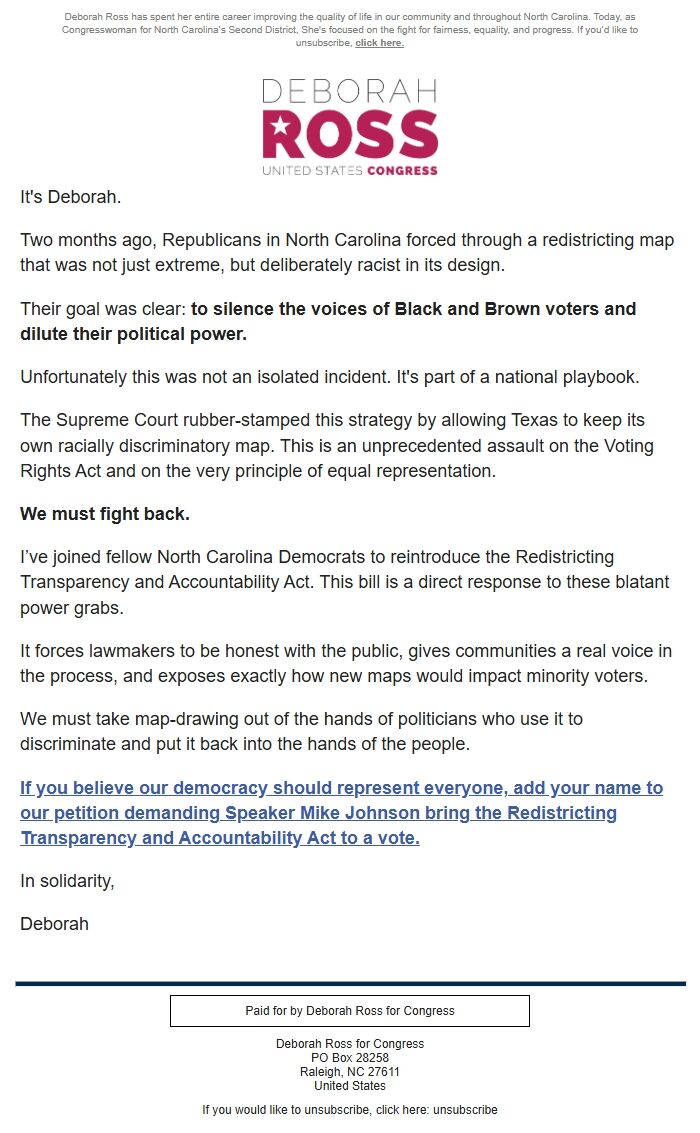 Deborah Ross has spent her entire career improving the quality of life in our community and throughout North Carolina. Today, as Congresswoman for North Carolina's Second District, She's focused on the fight for fairness, equality, and progress. If you'd like to unsubscribe, click here.

DEBORAH
ROSS
UNITED STATES CONGRESS

It's Deborah.

Two months ago, Republicans in North Carolina forced through a redistricting map that was not just extreme, but deliberately racist in its design.

Their goal was clear: to silence the voices of Black and Brown voters and dilute their political power.

Unfortunately this was not an isolated incident. It's part of a national playbook.

The Supreme Court rubber-stamped this strategy by allowing Texas to keep its own racially discriminatory map. This is an unprecedented assault on the Voting Rights Act and on the very principle of equal representation.

We must fight back.

I've joined fellow North Carolina Democrats to reintroduce the Redistricting Transparency and Accountability Act. This bill is a direct response to these blatant power grabs.

It forces lawmakers to be honest with the public, gives communities a real voice in the process, and exposes exactly how new maps would impact minority voters.

We must take map-drawing out of the hands of politicians who use it to discriminate and put it back into the hands of the people.

If you believe our democracy should represent everyone, add your name to our petition demanding Speaker Mike Johnson bring the Redistricting Transparency and Accountability Act to a vote.

In solidarity,

Deborah

Paid for by Deborah Ross for Congress

Deborah Ross for Congress
PO Box 28258
Raleigh, NC 27611
United States

If you would like to unsubscribe, click here: unsubscribe